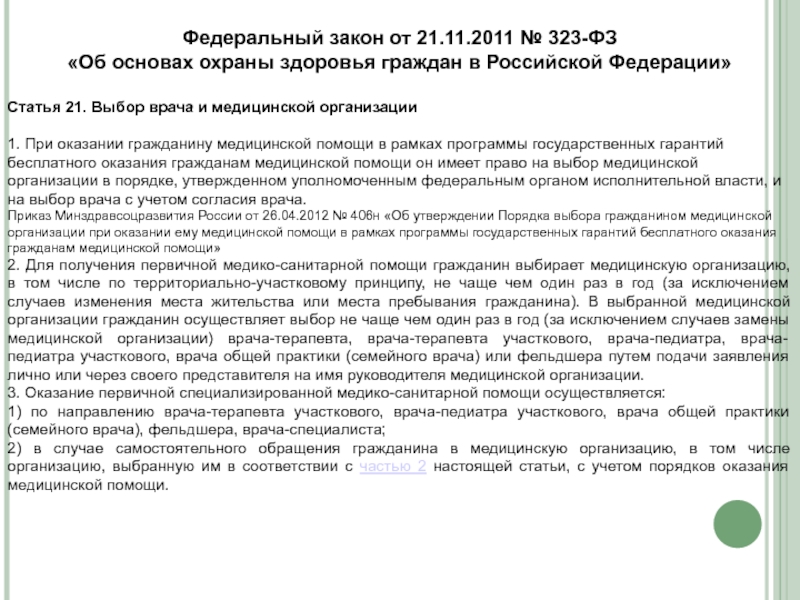 Федеральный закон от 21.11.2011 № 323-ФЗ
«Об основах охраны здоровья граждан в Российской Федерации»

Статья 21. Выбор врача и медицинской организации

1. При оказании гражданину медицинской помощи в рамках программы государственных гарантий бесплатного оказания гражданам медицинской помощи он имеет право на выбор медицинской организации в порядке, утвержденном уполномоченным федеральным органом исполнительной власти, и на выбор врача с учетом согласия врача.
Приказ Минздравсоцразвития России от 26.04.2012 № 406н «Об утверждении Порядка выбора гражданином медицинской организации при оказании ему медицинской помощи в рамках программы государственных гарантий бесплатного оказания гражданам медицинской помощи»
2. Для получения первичной медико-санитарной помощи гражданин выбирает медицинскую организацию, в том числе по территориально-участковому принципу, не чаще чем один раз в год (за исключением случаев изменения места жительства или места пребывания гражданина). В выбранной медицинской организации гражданин осуществляет выбор не чаще чем один раз в год (за исключением случаев замены медицинской организации) врача-терапевта, врача-терапевта участкового, врача-педиатра, врача-педиатра участкового, врача общей практики (семейного врача) или фельдшера путем подачи заявления лично или через своего представителя на имя руководителя медицинской организации.
3. Оказание первичной специализированной медико-санитарной помощи осуществляется:
1) по направлению врача-терапевта участкового, врача-педиатра участкового, врача общей практики (семейного врача), фельдшера, врача-специалиста;
2) в случае самостоятельного обращения гражданина в медицинскую организацию, в том числе организацию, выбранную им в соответствии с частью 2 настоящей статьи, с учетом порядков оказания медицинской помощи.